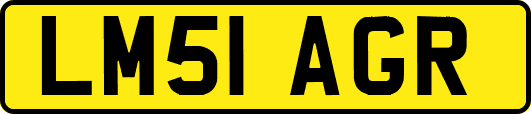 LM51 AGR